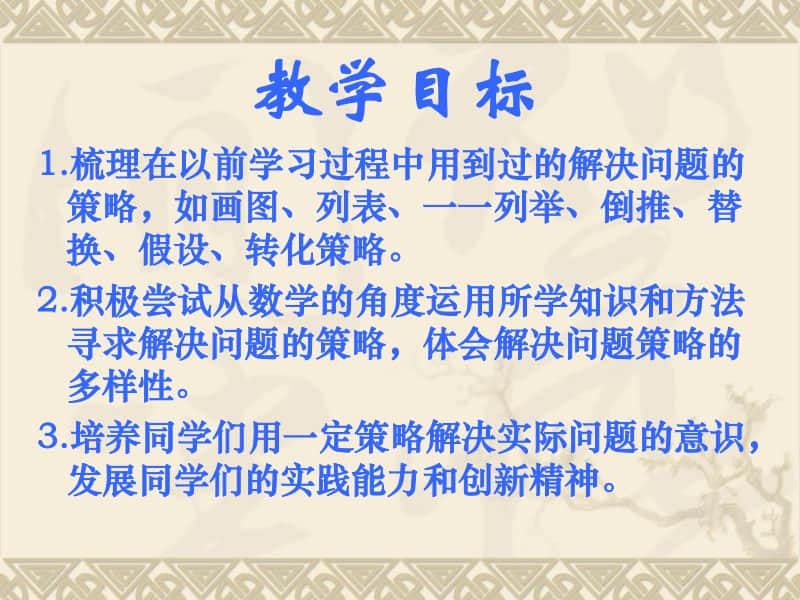 教学目标

1.梳理在以前学习过程中用到过的解决问题的策略，如画图、列表、一一列举、倒推、替换、假设、转化策略。

2.积极尝试从数学的角度运用所学知识和方法寻求解决问题的策略，体会解决问题策略的多样性。

3.培养同学们用一定策略解决实际问题的意识，发展同学们的实践能力和创新精神。